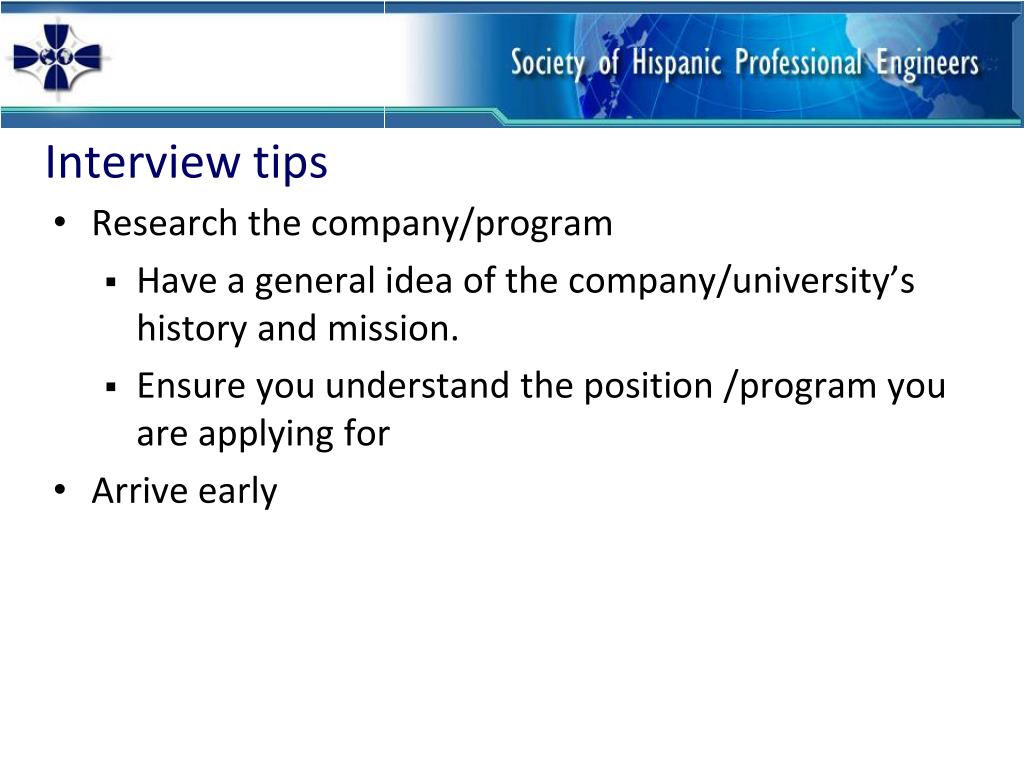 Society of Hispanic Professional Engineers

Interview tips

• Research the company/program
  ▪ Have a general idea of the company/university's history and mission.
  ▪ Ensure you understand the position /program you are applying for
• Arrive early